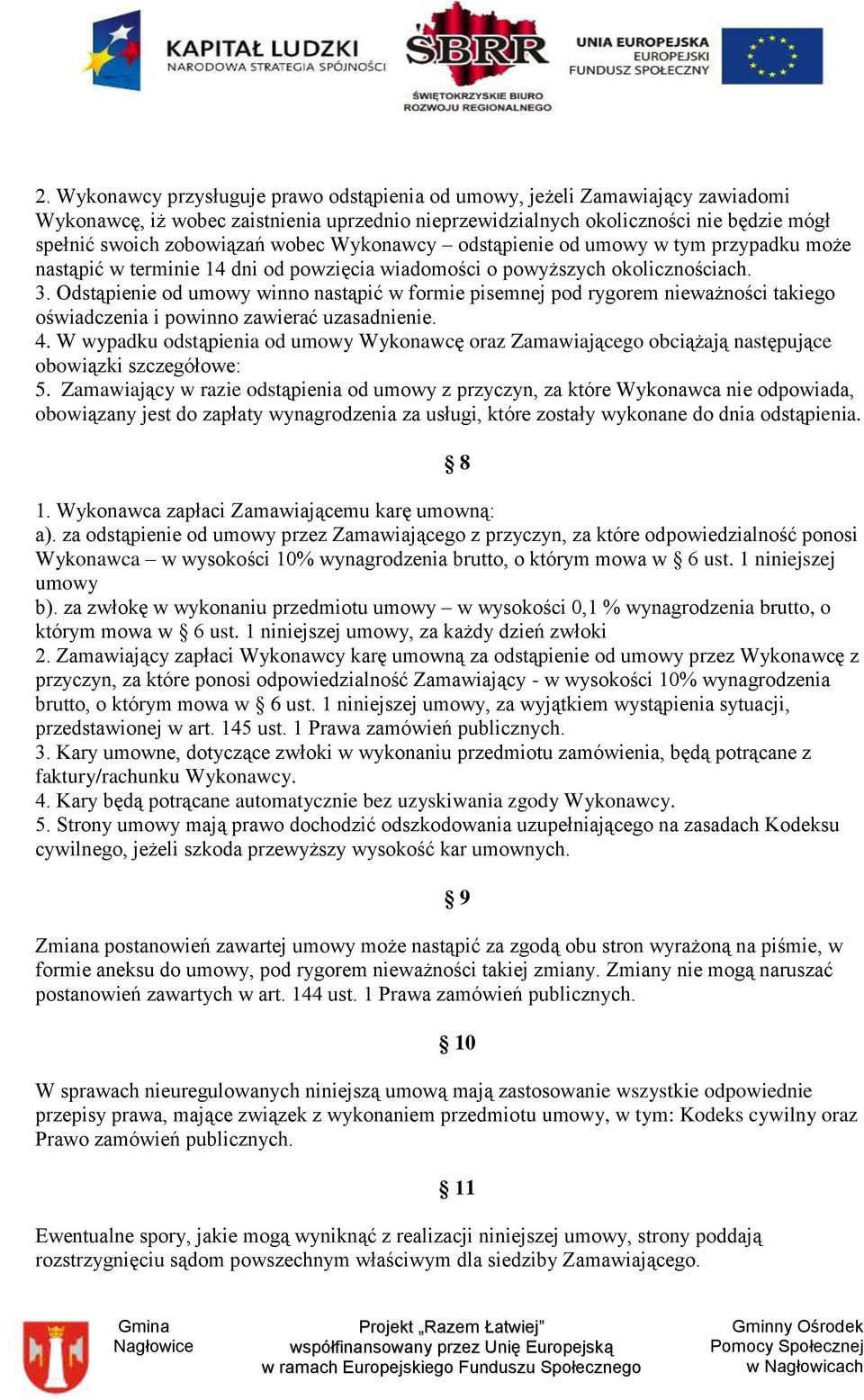 KAPITAŁ LUDZKI
NARODOWA STRATEGIA SPÓJNOŚCI

SBRR
ŚWIĘTOKRZYSKIE BIURO ROZWOJU REGIONALNEGO

UNIA EUROPEJSKA
EUROPEJSKI FUNDUSZ SPOŁECZNY

2. Wykonawcy przysługuje prawo odstąpienia od umowy, jeżeli Zamawiający zawiadomi Wykonawcę, iż wobec zaistnienia uprzednio nieprzewidzialnych okoliczności nie będzie mógł spełnić swoich zobowiązań wobec Wykonawcy – odstąpienie od umowy w tym przypadku może nastąpić w terminie 14 dni od powzięcia wiadomości o powyższych okolicznościach.
3. Odstąpienie od umowy winno nastąpić w formie pisemnej pod rygorem nieważności takiego oświadczenia i powinno zawierać uzasadnienie.
4. W wypadku odstąpienia od umowy Wykonawcę oraz Zamawiającego obciążają następujące obowiązki szczegółowe:
5. Zamawiający w razie odstąpienia od umowy z przyczyn, za które Wykonawca nie odpowiada, obowiązany jest do zapłaty wynagrodzenia za usługi, które zostały wykonane do dnia odstąpienia.

§ 8

1. Wykonawca zapłaci Zamawiającemu karę umowną:
a). za odstąpienie od umowy przez Zamawiającego z przyczyn, za które odpowiedzialność ponosi Wykonawca – w wysokości 10% wynagrodzenia brutto, o którym mowa w § 6 ust. 1 niniejszej umowy
b). za zwłokę w wykonaniu przedmiotu umowy – w wysokości 0,1 % wynagrodzenia brutto, o którym mowa w § 6 ust. 1 niniejszej umowy, za każdy dzień zwłoki
2. Zamawiający zapłaci Wykonawcy karę umowną za odstąpienie od umowy przez Wykonawcę z przyczyn, za które ponosi odpowiedzialność Zamawiający - w wysokości 10% wynagrodzenia brutto, o którym mowa w § 6 ust. 1 niniejszej umowy, za wyjątkiem wystąpienia sytuacji, przedstawionej w art. 145 ust. 1 Prawa zamówień publicznych.
3. Kary umowne, dotyczące zwłoki w wykonaniu przedmiotu zamówienia, będą potrącane z faktury/rachunku Wykonawcy.
4. Kary będą potrącane automatycznie bez uzyskiwania zgody Wykonawcy.
5. Strony umowy mają prawo dochodzić odszkodowania uzupełniającego na zasadach Kodeksu cywilnego, jeżeli szkoda przewyższy wysokość kar umownych.

§ 9

Zmiana postanowień zawartej umowy może nastąpić za zgodą obu stron wyrażoną na piśmie, w formie aneksu do umowy, pod rygorem nieważności takiej zmiany. Zmiany nie mogą naruszać postanowień zawartych w art. 144 ust. 1 Prawa zamówień publicznych.

§ 10

W sprawach nieuregulowanych niniejszą umową mają zastosowanie wszystkie odpowiednie przepisy prawa, mające związek z wykonaniem przedmiotu umowy, w tym: Kodeks cywilny oraz Prawo zamówień publicznych.

§ 11

Ewentualne spory, jakie mogą wyniknąć z realizacji niniejszej umowy, strony poddają rozstrzygnięciu sądom powszechnym właściwym dla siedziby Zamawiającego.

Gmina Nagłowice

Projekt „Razem Łatwiej”
współfinansowany przez Unię Europejską
w ramach Europejskiego Funduszu Społecznego

Gminny Ośrodek Pomocy Społecznej w Nagłowicach